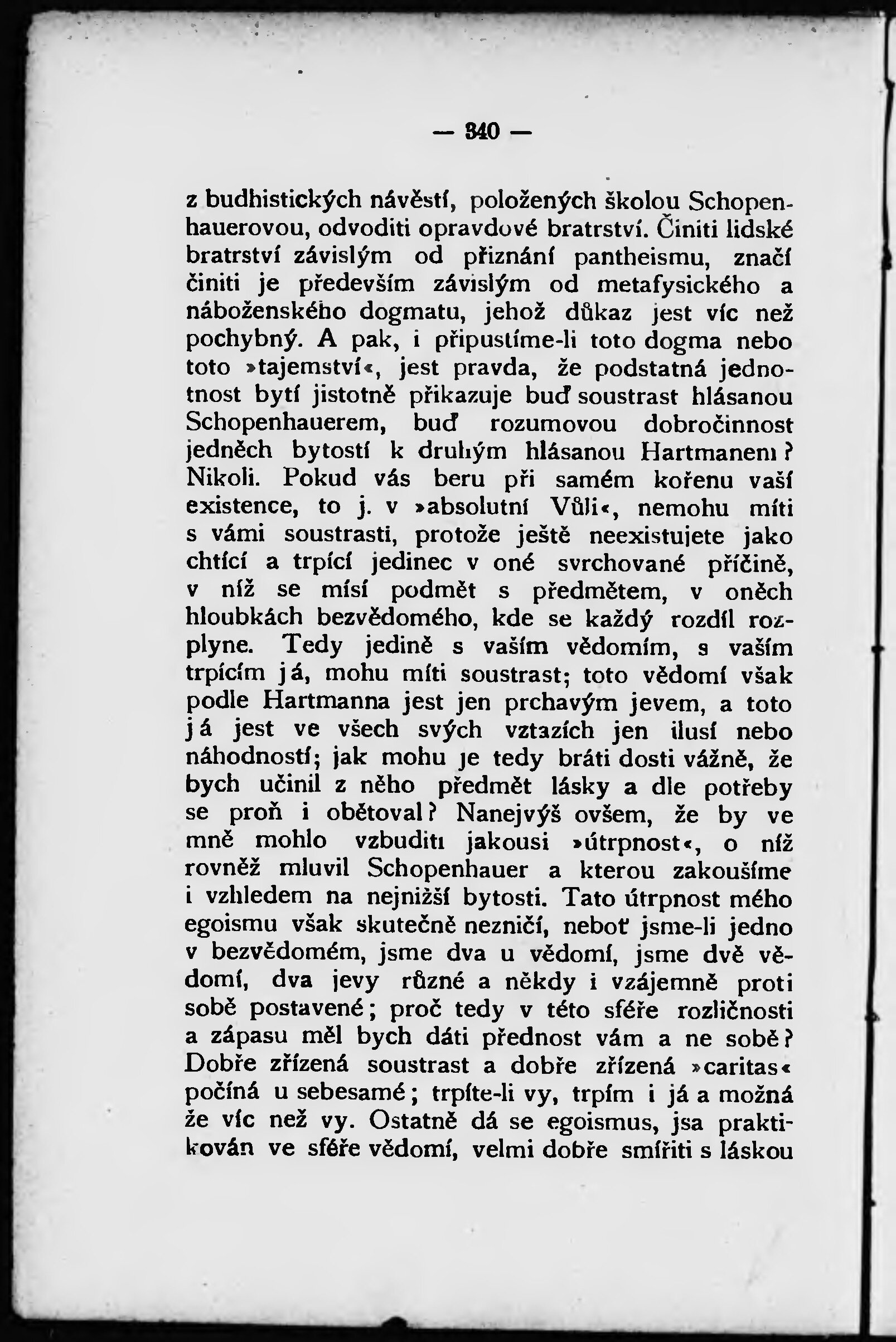 — 340 —

z budhistických návěstí, položených školou Schopenhauerovou, odvoditi opravdové bratrství. Činiti lidské bratrství závislým od přiznání pantheismu, značí činiti je především závislým od metafysického a náboženského dogmatu, jehož důkaz jest víc než pochybný. A pak, i připustíme-li toto dogma nebo toto »tajemství«, jest pravda, že podstatná jednotnost bytí jistotně přikazuje buď soustrast hlásanou Schopenhauerem, buď rozumovou dobročinnost jedněch bytostí k druhým hlásanou Hartmanem? Nikoli. Pokud vás beru při samém kořenu vaší existence, to j. v »absolutní Vůli«, nemohu míti s vámi soustrasti, protože ještě neexistujete jako chtící a trpící jedinec v oné svrchované příčině, v níž se mísí podmět s předmětem, v oněch hloubkách bezvědomého, kde se každý rozdíl rozplyne. Tedy jedině s vaším vědomím, s vaším trpícím já, mohu míti soustrast; toto vědomí však podle Hartmanna jest jen prchavým jevem, a toto já jest ve všech svých vztazích jen ilusí nebo náhodností; jak mohu je tedy bráti dosti vážně, že bych učinil z něho předmět lásky a dle potřeby se proň i obětoval? Nanejvýš ovšem, že by ve mně mohlo vzbuditi jakousi »útrpnost«, o níž rovněž mluvil Schopenhauer a kterou zakoušíme i vzhledem na nejnižší bytosti. Tato útrpnost mého egoismu však skutečně nezničí, neboť jsme-li jedno v bezvědomém, jsme dva u vědomí, jsme dvě vědomí, dva jevy různé a někdy i vzájemně proti sobě postavené; proč tedy v této sféře rozličnosti a zápasu měl bych dáti přednost vám a ne sobě? Dobře zřízená soustrast a dobře zřízená »caritas« počíná u sebesamé; trpíte-li vy, trpím i já a možná že víc než vy. Ostatně dá se egoismus, jsa praktikován ve sféře vědomí, velmi dobře smířiti s láskou